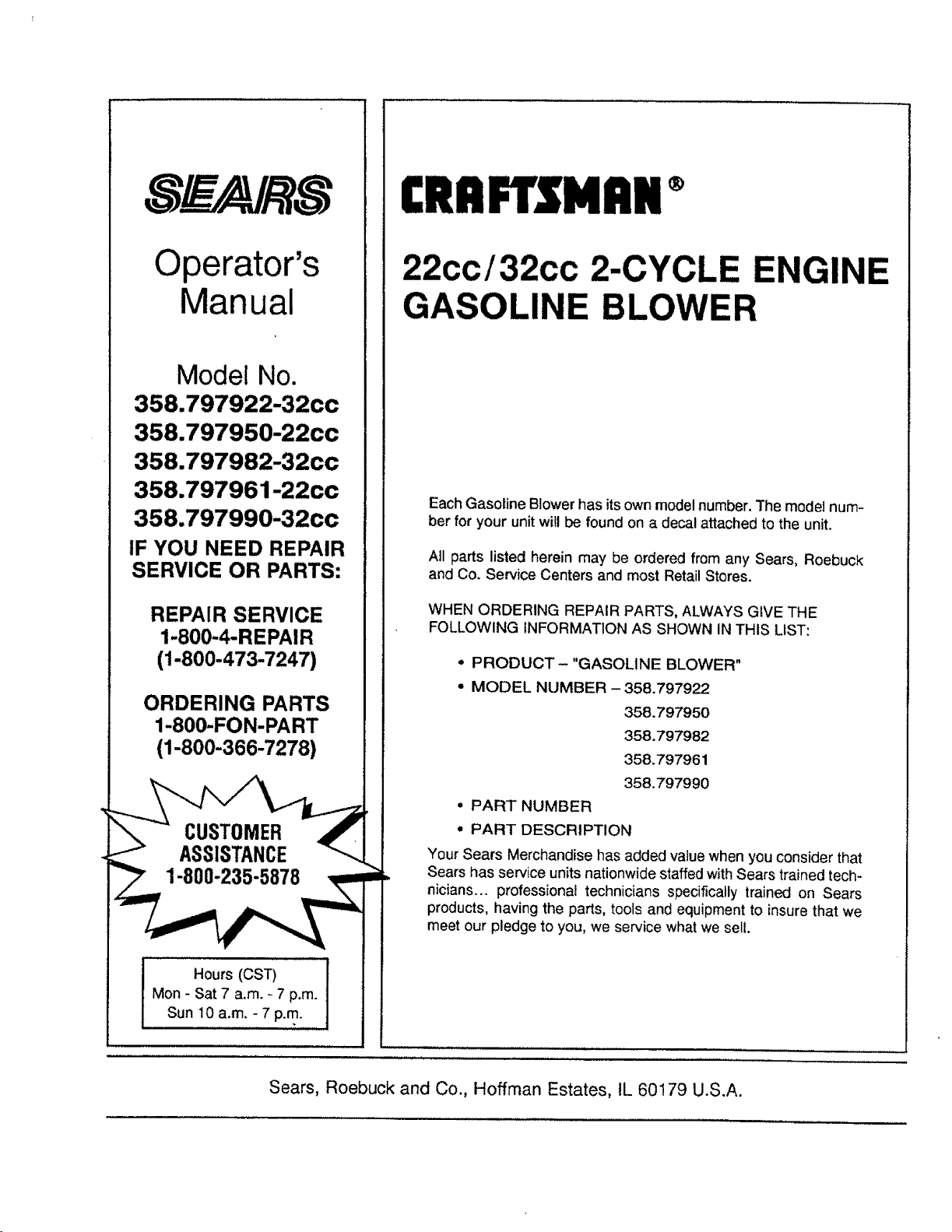 SEARS

Operator's Manual

Model No.
358.797922-32cc
358.797950-22cc
358.797982-32cc
358.797961-22cc
358.797990-32cc

IF YOU NEED REPAIR SERVICE OR PARTS:

REPAIR SERVICE
1-800-4-REPAIR
(1-800-473-7247)

ORDERING PARTS
1-800-FON-PART
(1-800-366-7278)

CUSTOMER
ASSISTANCE
1-800-235-5878

Hours (CST)
Mon - Sat 7 a.m. - 7 p.m.
Sun 10 a.m. - 7 p.m.

CRAFTSMAN®

22cc/32cc 2-CYCLE ENGINE GASOLINE BLOWER

Each Gasoline Blower has its own model number. The model number for your unit will be found on a decal attached to the unit.

All parts listed herein may be ordered from any Sears, Roebuck and Co. Service Centers and most Retail Stores.

WHEN ORDERING REPAIR PARTS, ALWAYS GIVE THE FOLLOWING INFORMATION AS SHOWN IN THIS LIST:

• PRODUCT - "GASOLINE BLOWER"
• MODEL NUMBER - 358.797922
358.797950
358.797982
358.797961
358.797990
• PART NUMBER
• PART DESCRIPTION

Your Sears Merchandise has added value when you consider that Sears has service units nationwide staffed with Sears trained technicians... professional technicians specifically trained on Sears products, having the parts, tools and equipment to insure that we meet our pledge to you, we service what we sell.

Sears, Roebuck and Co., Hoffman Estates, IL 60179 U.S.A.